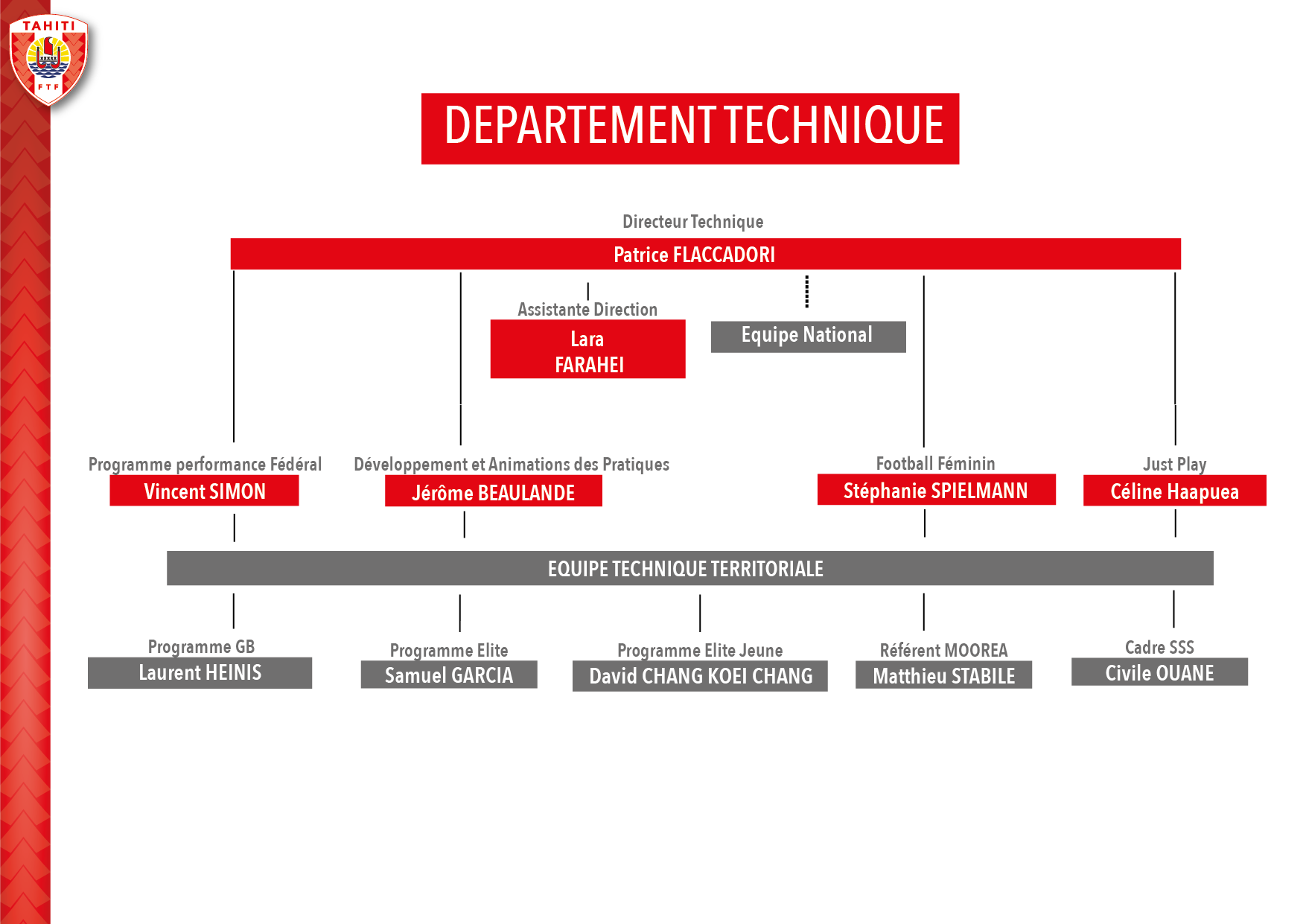 TAHITI
FTF

DEPARTEMENT TECHNIQUE

Directeur Technique
Patrice FLACCADORI

Assistante Direction
Lara FARAHEI

Equipe National

Programme performance Fédéral
Vincent SIMON

Développement et Animations des Pratiques
Jérôme BEAULANDE

Football Féminin
Stéphanie SPIELMANN

Just Play
Céline Haapuea

EQUIPE TECHNIQUE TERRITORIALE

Programme GB
Laurent HEINIS

Programme Elite
Samuel GARCIA

Programme Elite Jeune
David CHANG KOEI CHANG

Référent MOOREA
Matthieu STABILE

Cadre SSS
Civile OUANE